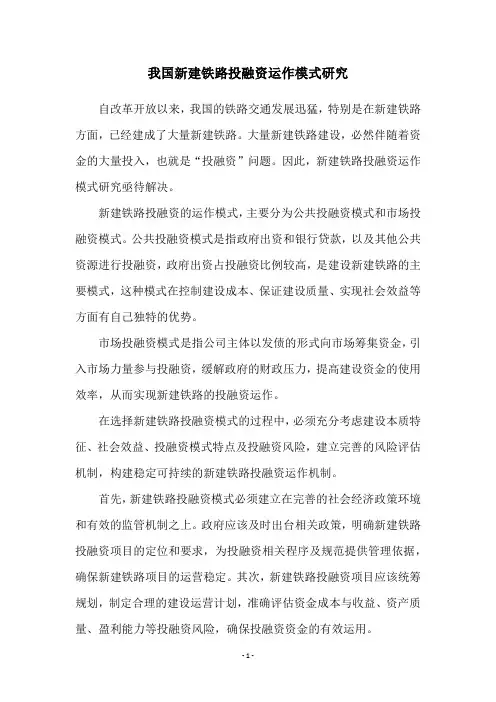 我国新建铁路投融资运作模式研究

自改革开放以来，我国的铁路交通发展迅猛，特别是在新建铁路方面，已经建成了大量新建铁路。大量新建铁路建设，必然伴随着资金的大量投入，也就是“投融资”问题。因此，新建铁路投融资运作模式研究亟待解决。

新建铁路投融资的运作模式，主要分为公共投融资模式和市场投融资模式。公共投融资模式是指政府出资和银行贷款，以及其他公共资源进行投融资，政府出资占投融资比例较高，是建设新建铁路的主要模式，这种模式在控制建设成本、保证建设质量、实现社会效益等方面有自己独特的优势。

市场投融资模式是指公司主体以发债的形式向市场筹集资金，引入市场力量参与投融资，缓解政府的财政压力，提高建设资金的使用效率，从而实现新建铁路的投融资运作。

在选择新建铁路投融资模式的过程中，必须充分考虑建设本质特征、社会效益、投融资模式特点及投融资风险，建立完善的风险评估机制，构建稳定可持续的新建铁路投融资运作机制。

首先，新建铁路投融资模式必须建立在完善的社会经济政策环境和有效的监管机制之上。政府应该及时出台相关政策，明确新建铁路投融资项目的定位和要求，为投融资相关程序及规范提供管理依据，确保新建铁路项目的运营稳定。其次，新建铁路投融资项目应该统筹规划，制定合理的建设运营计划，准确评估资金成本与收益、资产质量、盈利能力等投融资风险，确保投融资资金的有效运用。

- 1 -